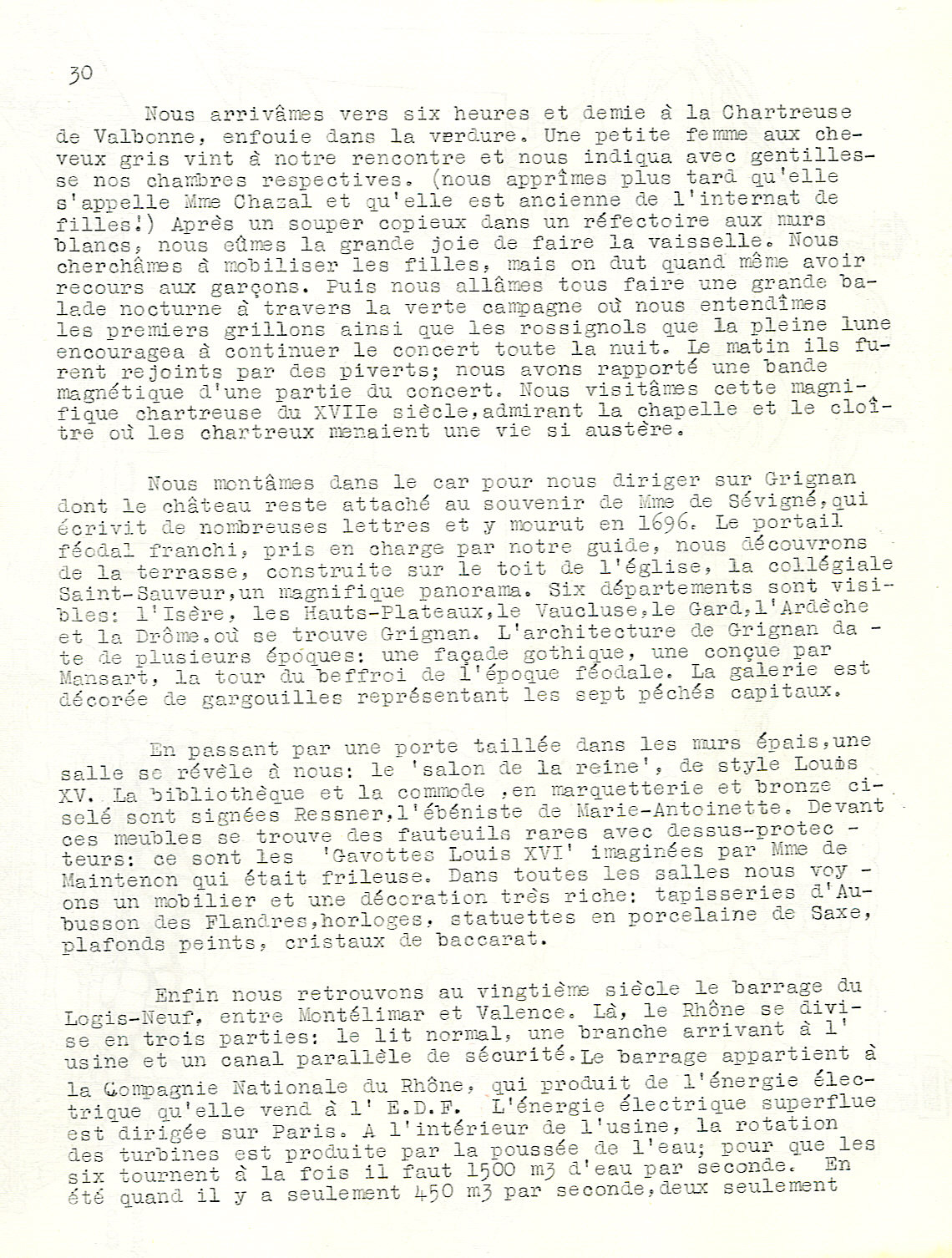 30

Nous arrivâmes vers six heures et demie à la Chartreuse de Valbonne, enfouie dans la verdure. Une petite femme aux cheveux gris vint à notre rencontre et nous indiqua avec gentillesse nos chambres respectives. (nous apprîmes plus tard qu'elle s'appelle Mme Chazal et qu'elle est ancienne de l'internat de filles!) Après un souper copieux dans un réfectoire aux murs blancs, nous eûmes la grande joie de faire la vaisselle. Nous cherchâmes à mobiliser les filles, mais on dut quand même avoir recours aux garçons. Puis nous allâmes tous faire une grande balade nocturne à travers la verte campagne où nous entendîmes les premiers grillons ainsi que les rossignols que la pleine lune encouragea à continuer le concert toute la nuit. Le matin ils furent rejoints par des piverts; nous avons rapporté une bande magnétique d'une partie du concert. Nous visitâmes cette magnifique chartreuse du XVIIe siècle,admirant la chapelle et le cloître où les chartreux menaient une vie si austère.

Nous montâmes dans le car pour nous diriger sur Grignan dont le château reste attaché au souvenir de Mme de Sévigné,qui écrivit de nombreuses lettres et y mourut en 1696. Le portail féodal franchi, pris en charge par notre guide, nous découvrons de la terrasse, construite sur le toit de l'église, la collégiale Saint-Sauveur,un magnifique panorama. Six départements sont visibles: l'Isère, les Hauts-Plateaux,le Vaucluse,le Gard,l'Ardèche et la Drôme.où se trouve Grignan. L'architecture de Grignan date de plusieurs époques: une façade gothique, une conçue par Mansart, la tour du beffroi de l'époque féodale. La galerie est décorée de gargouilles représentant les sept péchés capitaux.

En passant par une porte taillée dans les murs épais,une salle se révèle à nous: le 'salon de la reine', de style Louis XV. La bibliothèque et la commode ,en marquetterie et bronze ciselé sont signées Ressner,l'ébéniste de Marie-Antoinette. Devant ces meubles se trouve des fauteuils rares avec dessus-protecteurs: ce sont les 'Gavottes Louis XVI' imaginées par Mme de Maintenon qui était frileuse. Dans toutes les salles nous voyons un mobilier et une décoration très riche: tapisseries d'Aubusson des Flandres,horloges, statuettes en porcelaine de Saxe, plafonds peints, cristaux de baccarat.

Enfin nous retrouvons au vingtième siècle le barrage du Logis-Neuf, entre Montélimar et Valence. Là, le Rhône se divise en trois parties: le lit normal, une branche arrivant à l' usine et un canal parallèle de sécurité.Le barrage appartient à la Compagnie Nationale du Rhône, qui produit de l'énergie électrique qu'elle vend à l' E.D.F. L'énergie électrique superflue est dirigée sur Paris. A l'intérieur de l'usine, la rotation des turbines est produite par la poussée de l'eau; pour que les six tournent à la fois il faut 1500 m3 d'eau par seconde. En été quand il y a seulement 450 m3 par seconde,deux seulement